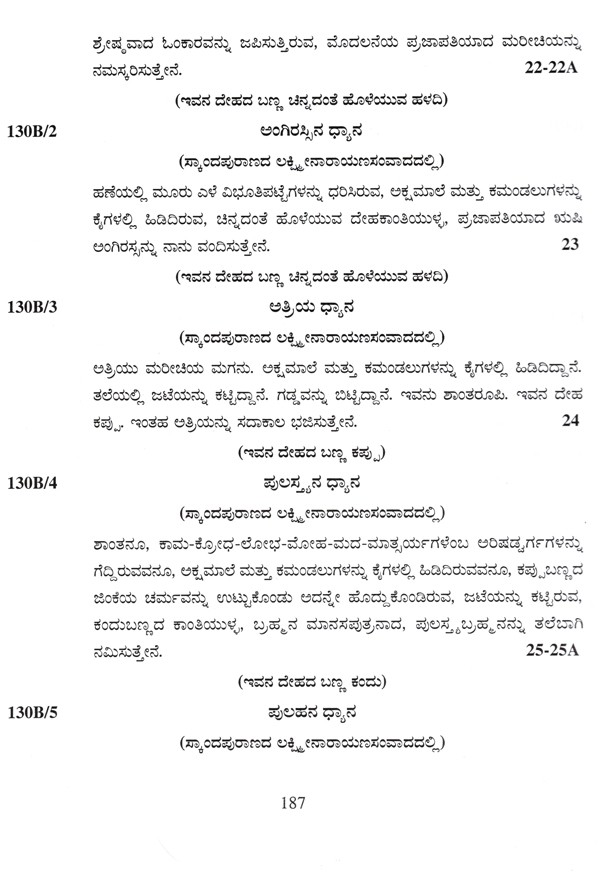 ಶ್ರೇಷ್ಠವಾದ ಓಂಕಾರವನ್ನು ಜಪಿಸುತ್ತಿರುವ, ಮೊದಲನೆಯ ಪ್ರಜಾಪತಿಯಾದ ಮರೀಚಿಯನ್ನು ನಮಸ್ಕರಿಸುತ್ತೇನೆ. 22-22A

(ಇವನ ದೇಹದ ಬಣ್ಣ ಚಿನ್ನದಂತೆ ಹೊಳೆಯುವ ಹಳದಿ)

130B/2 ಅಂಗಿರಸ್ಸಿನ ಧ್ಯಾನ

(ಸ್ಕಾಂದಪುರಾಣದ ಲಕ್ಷ್ಮೀನಾರಾಯಣಸಂವಾದದಲ್ಲಿ)

ಹಣೆಯಲ್ಲಿ ಮೂರು ಎಳೆ ವಿಭೂತಿಪಟ್ಟೆಗಳನ್ನು ಧರಿಸಿರುವ, ಅಕ್ಷಮಾಲೆ ಮತ್ತು ಕಮಂಡಲುಗಳನ್ನು ಕೈಗಳಲ್ಲಿ ಹಿಡಿದಿರುವ, ಚಿನ್ನದಂತೆ ಹೊಳೆಯುವ ದೇಹಕಾಂತಿಯುಳ್ಳ, ಪ್ರಜಾಪತಿಯಾದ ಋಷಿ ಅಂಗಿರಸ್ಸನ್ನು ನಾನು ವಂದಿಸುತ್ತೇನೆ. 23

(ಇವನ ದೇಹದ ಬಣ್ಣ ಚಿನ್ನದಂತೆ ಹೊಳೆಯುವ ಹಳದಿ)

130B/3 ಅತ್ರಿಯ ಧ್ಯಾನ

(ಸ್ಕಾಂದಪುರಾಣದ ಲಕ್ಷ್ಮೀನಾರಾಯಣಸಂವಾದದಲ್ಲಿ)

ಅತ್ರಿಯು ಮರೀಚಿಯ ಮಗನು. ಅಕ್ಷಮಾಲೆ ಮತ್ತು ಕಮಂಡಲುಗಳನ್ನು ಕೈಗಳಲ್ಲಿ ಹಿಡಿದಿದ್ದಾನೆ. ತಲೆಯಲ್ಲಿ ಜಟೆಯನ್ನು ಕಟ್ಟಿದ್ದಾನೆ. ಗಡ್ಡವನ್ನು ಬಿಟ್ಟಿದ್ದಾನೆ. ಇವನು ಶಾಂತರೂಪಿ. ಇವನ ದೇಹ ಕಪ್ಪು. ಇಂತಹ ಅತ್ರಿಯನ್ನು ಸದಾಕಾಲ ಭಜಿಸುತ್ತೇನೆ. 24

(ಇವನ ದೇಹದ ಬಣ್ಣ ಕಪ್ಪು)

130B/4 ಪುಲಸ್ತ್ಯನ ಧ್ಯಾನ

(ಸ್ಕಾಂದಪುರಾಣದ ಲಕ್ಷ್ಮೀನಾರಾಯಣಸಂವಾದದಲ್ಲಿ)

ಶಾಂತನೂ, ಕಾಮ-ಕ್ರೋಧ-ಲೋಭ-ಮೋಹ-ಮದ-ಮಾತ್ಸರ್ಯಗಳೆಂಬ ಅರಿಷಡ್ವರ್ಗಗಳನ್ನು ಗೆದ್ದಿರುವವನೂ, ಅಕ್ಷಮಾಲೆ ಮತ್ತು ಕಮಂಡಲುಗಳನ್ನು ಕೈಗಳಲ್ಲಿ ಹಿಡಿದಿರುವವನೂ, ಕಪ್ಪುಬಣ್ಣದ ಜಿಂಕೆಯ ಚರ್ಮವನ್ನು ಉಟ್ಟುಕೊಂಡು ಅದನ್ನೇ ಹೊದ್ದುಕೊಂಡಿರುವ, ಜಟೆಯನ್ನು ಕಟ್ಟಿರುವ, ಕಂದುಬಣ್ಣದ ಕಾಂತಿಯುಳ್ಳ, ಬ್ರಹ್ಮನ ಮಾನಸಪುತ್ರನಾದ, ಪುಲಸ್ತ್ಯಬ್ರಹ್ಮನನ್ನು ತಲೆಬಾಗಿ ನಮಿಸುತ್ತೇನೆ. 25-25A

(ಇವನ ದೇಹದ ಬಣ್ಣ ಕಂದು)

130B/5 ಪುಲಹನ ಧ್ಯಾನ

(ಸ್ಕಾಂದಪುರಾಣದ ಲಕ್ಷ್ಮೀನಾರಾಯಣಸಂವಾದದಲ್ಲಿ)

187